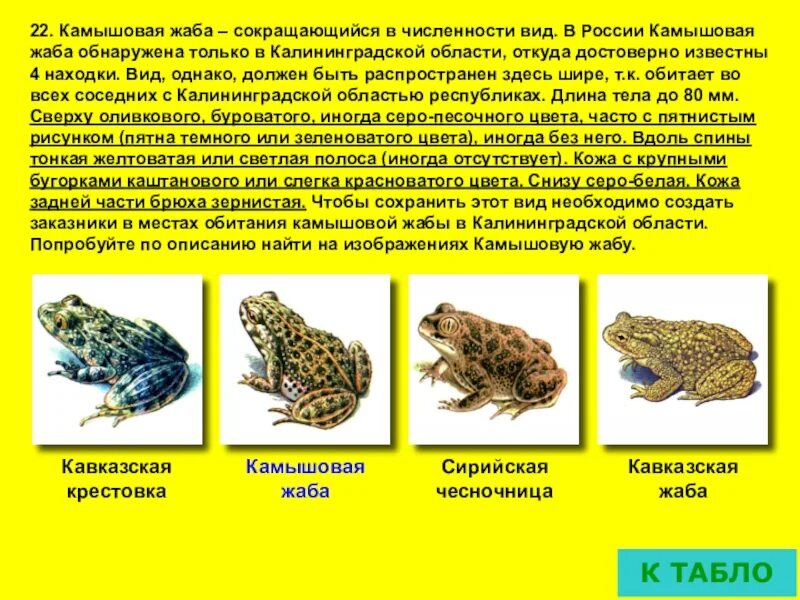 22. Камышовая жаба – сокращающийся в численности вид. В России Камышовая жаба обнаружена только в Калининградской области, откуда достоверно известны 4 находки. Вид, однако, должен быть распространен здесь шире, т.к. обитает во всех соседних с Калининградской областью республиках. Длина тела до 80 мм. Сверху оливкового, буроватого, иногда серо-песочного цвета, часто с пятнистым рисунком (пятна темного или зеленоватого цвета), иногда без него. Вдоль спины тонкая желтоватая или светлая полоса (иногда отсутствует). Кожа с крупными бугорками каштанового или слегка красноватого цвета. Снизу серо-белая. Кожа задней части брюха зернистая. Чтобы сохранить этот вид необходимо создать заказники в местах обитания камышовой жабы в Калининградской области. Попробуйте по описанию найти на изображениях Камышовую жабу.

Кавказская крестовка

Камышовая жаба

Сирийская чесночница

Кавказская жаба

К ТАБЛО